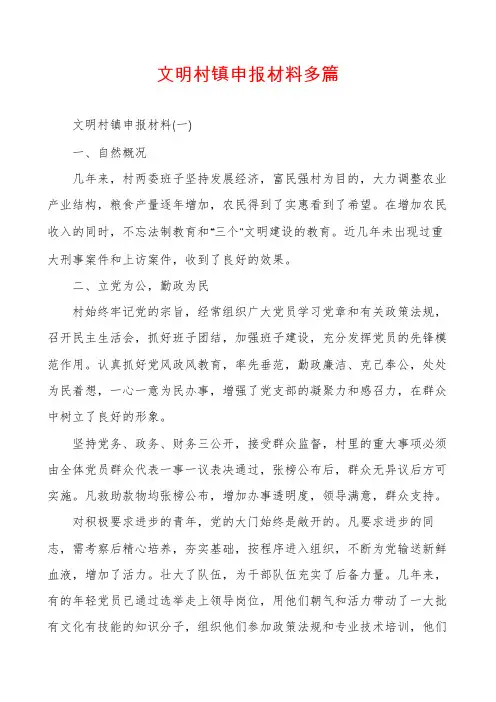 文明村镇申报材料多篇

文明村镇申报材料(一)

一、自然概况

几年来，村两委班子坚持发展经济，富民强村为目的，大力调整农业产业结构，粮食产量逐年增加，农民得到了实惠看到了希望。在增加农民收入的同时，不忘法制教育和"三个"文明建设的教育。近几年未出现过重大刑事案件和上访案件，收到了良好的效果。

二、立党为公，勤政为民

村始终牢记党的宗旨，经常组织广大党员学习党章和有关政策法规，召开民主生活会，抓好班子团结，加强班子建设，充分发挥党员的先锋模范作用。认真抓好党风政风教育，率先垂范，勤政廉洁、克己奉公，处处为民着想，一心一意为民办事，增强了党支部的凝聚力和感召力，在群众中树立了良好的形象。

坚持党务、政务、财务三公开，接受群众监督，村里的重大事项必须由全体党员群众代表一事一议表决通过，张榜公布后，群众无异议后方可实施。凡救助款物均张榜公布，增加办事透明度，领导满意，群众支持。

对积极要求进步的青年，党的大门始终是敞开的。凡要求进步的同志，需考察后精心培养，夯实基础，按程序进入组织，不断为党输送新鲜血液，增加了活力。壮大了队伍，为干部队伍充实了后备力量。几年来，有的年轻党员已通过选举走上领导岗位，用他们朝气和活力带动了一大批有文化有技能的知识分子，组织他们参加政策法规和专业技术培训，他们